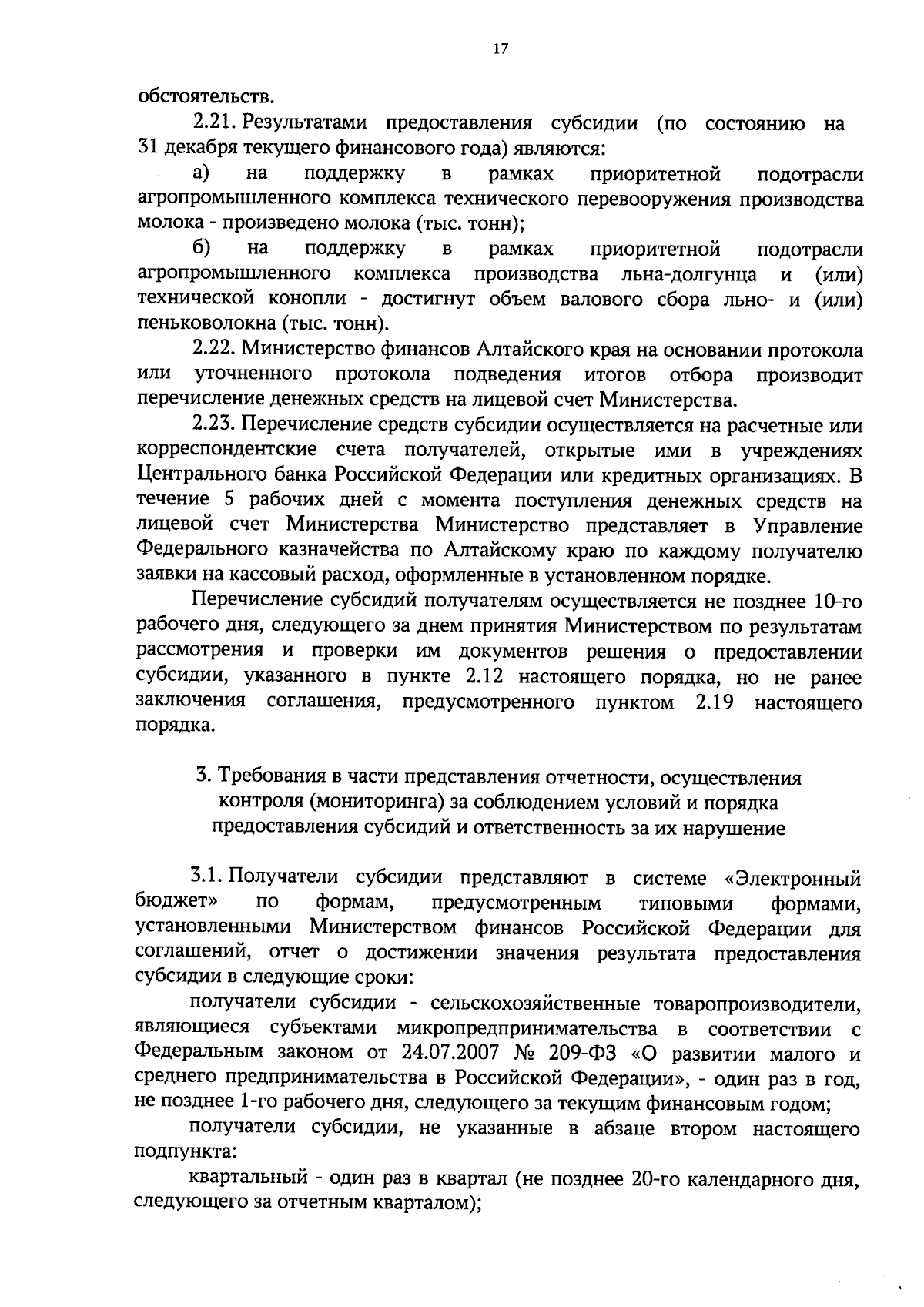 17

обстоятельств.

2.21. Результатами предоставления субсидии (по состоянию на 31 декабря текущего финансового года) являются:

а) на поддержку в рамках приоритетной подотрасли агропромышленного комплекса технического перевооружения производства молока - произведено молока (тыс. тонн);

б) на поддержку в рамках приоритетной подотрасли агропромышленного комплекса производства льна-долгунца и (или) технической конопли - достигнут объем валового сбора льно- и (или) пеньковолокна (тыс. тонн).

2.22. Министерство финансов Алтайского края на основании протокола или уточненного протокола подведения итогов отбора производит перечисление денежных средств на лицевой счет Министерства.

2.23. Перечисление средств субсидии осуществляется на расчетные или корреспондентские счета получателей, открытые ими в учреждениях Центрального банка Российской Федерации или кредитных организациях. В течение 5 рабочих дней с момента поступления денежных средств на лицевой счет Министерства Министерство представляет в Управление Федерального казначейства по Алтайскому краю по каждому получателю заявки на кассовый расход, оформленные в установленном порядке.

Перечисление субсидий получателям осуществляется не позднее 10-го рабочего дня, следующего за днем принятия Министерством по результатам рассмотрения и проверки им документов решения о предоставлении субсидии, указанного в пункте 2.12 настоящего порядка, но не ранее заключения соглашения, предусмотренного пунктом 2.19 настоящего порядка.

3. Требования в части представления отчетности, осуществления контроля (мониторинга) за соблюдением условий и порядка предоставления субсидий и ответственность за их нарушение

3.1. Получатели субсидии представляют в системе «Электронный бюджет» по формам, предусмотренным типовыми формами, установленными Министерством финансов Российской Федерации для соглашений, отчет о достижении значения результата предоставления субсидии в следующие сроки:

получатели субсидии - сельскохозяйственные товаропроизводители, являющиеся субъектами микропредпринимательства в соответствии с Федеральным законом от 24.07.2007 № 209-ФЗ «О развитии малого и среднего предпринимательства в Российской Федерации», - один раз в год, не позднее 1-го рабочего дня, следующего за текущим финансовым годом;

получатели субсидии, не указанные в абзаце втором настоящего подпункта:

квартальный - один раз в квартал (не позднее 20-го календарного дня, следующего за отчетным кварталом);